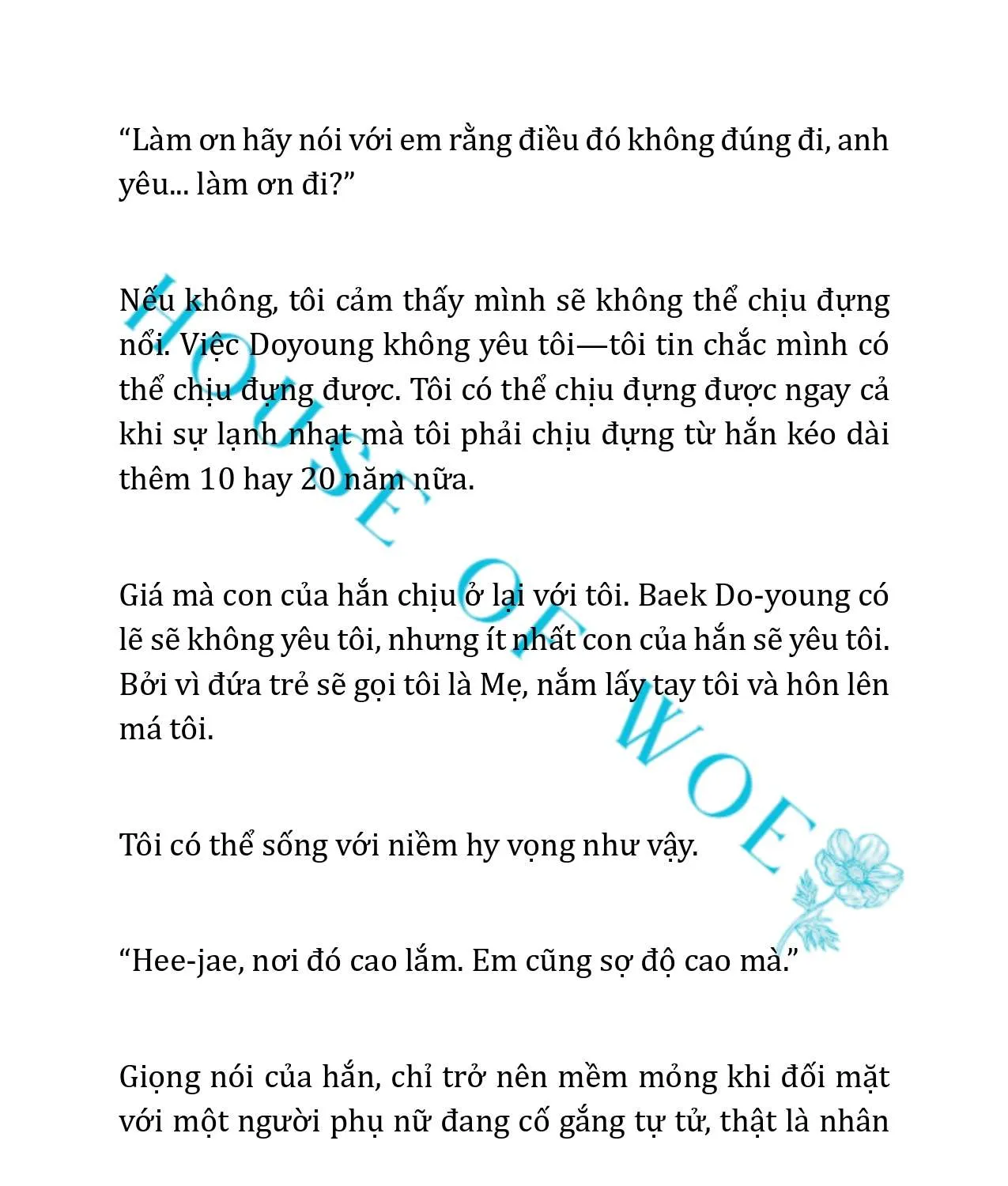 “Làm ơn hãy nói với em rằng điều đó không đúng đi, anh yêu... làm ơn đi?”

Nếu không, tôi cảm thấy mình sẽ không thể chịu đựng nổi. Việc Doyoung không yêu tôi—tôi tin chắc mình có thể chịu đựng được. Tôi có thể chịu đựng được ngay cả khi sự lạnh nhạt mà tôi phải chịu đựng từ hắn kéo dài thêm 10 hay 20 năm nữa.

Giá mà con của hắn chịu ở lại với tôi. Baek Do-young có lẽ sẽ không yêu tôi, nhưng ít nhất con của hắn sẽ yêu tôi. Bởi vì đứa trẻ sẽ gọi tôi là Mẹ, nắm lấy tay tôi và hôn lên má tôi.

Tôi có thể sống với niềm hy vọng như vậy.

“Hee-jae, nơi đó cao lắm. Em cũng sợ độ cao mà.”

Giọng nói của hắn, chỉ trở nên mềm mỏng khi đối mặt với một người phụ nữ đang cố gắng tự tử, thật là nhân

HOUSE OF WOE